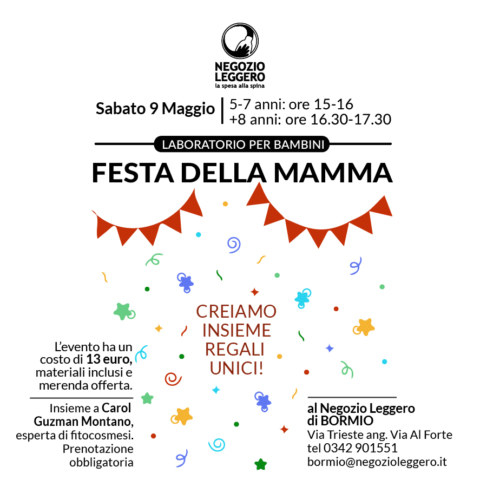 NEGOZIO LEGGERO
la spesa alla spina

Sabato 9 Maggio
5-7 anni: ore 15-16
+8 anni: ore 16.30-17.30

LABORATORIO PER BAMBINI
FESTA DELLA MAMMA

CREIAMO INSIEME REGALI UNICI!

L'evento ha un costo di 13 euro, materiali inclusi e merenda offerta.

Insieme a Carol Guzman Montano, esperta di fitocosmesi. Prenotazione obbligatoria

al Negozio Leggero di BORMIO
Via Trieste ang. Via Al Forte
tel 0342 901551
bormio@negozioleggero.it